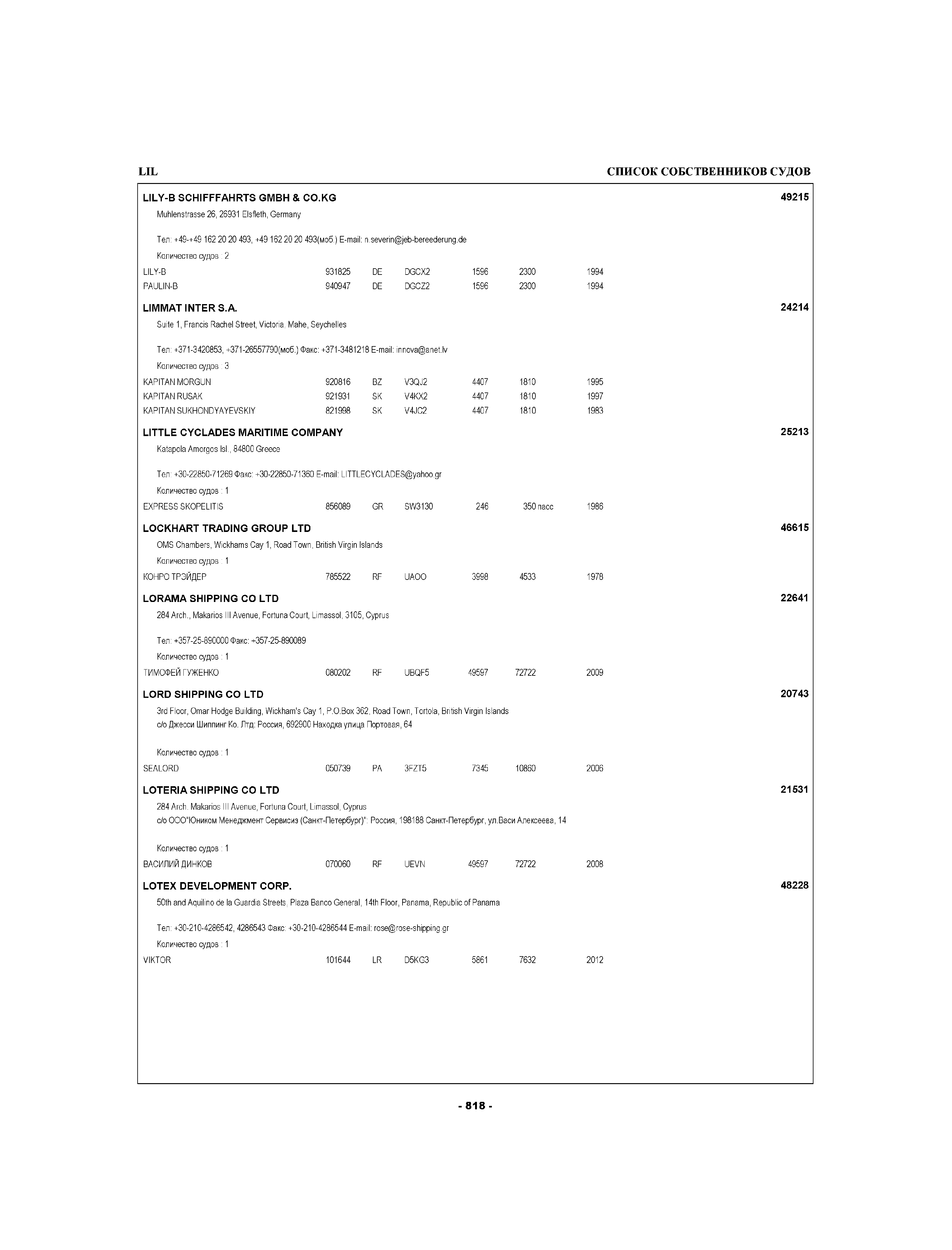 LIL

СПИСОК СОБСТВЕННИКОВ СУДОВ

LILY-B SCHIFFFAHRTS GMBH & CO.KG 49215

Muhlenstrasse 26, 26931 Elsfleth, Germany

Тел: +49-+49 162 20 20 493, +49 162 20 20 493(моб.) E-mail: n.severin@jeb-bereederung.de

Количество судов : 2

| LILY-B | 931825 | DE | DGCX2 | 1596 | 2300 | 1994 |
|---|---|---|---|---|---|---|
| PAULIN-B | 940947 | DE | DGCZ2 | 1596 | 2300 | 1994 |

LIMMAT INTER S.A. 24214

Suite 1, Francis Rachel Street, Victoria, Mahe, Seychelles

Тел: +371-3420853, +371-26557790(моб.) Факс: +371-3481218 E-mail: innova@anet.lv

Количество судов : 3

| KAPITAN MORGUN | 920816 | BZ | V3QJ2 | 4407 | 1810 | 1995 |
|---|---|---|---|---|---|---|
| KAPITAN RUSAK | 921931 | SK | V4KX2 | 4407 | 1810 | 1997 |
| KAPITAN SUKHONDYAYEVSKIY | 821998 | SK | V4JC2 | 4407 | 1810 | 1983 |

LITTLE CYCLADES MARITIME COMPANY 25213

Katapola Amorgos Isl., 84800 Greece

Тел: +30-22850-71269 Факс: +30-22850-71360 E-mail: LITTLECYCLADES@yahoo.gr

Количество судов : 1

| EXPRESS SKOPELITIS | 856089 | GR | SW3130 | 246 | 350 пасс | 1986 |
|---|---|---|---|---|---|---|

LOCKHART TRADING GROUP LTD 46615

OMS Chambers, Wickhams Cay 1, Road Town, British Virgin Islands

Количество судов : 1

| КОНРО ТРЭЙДЕР | 785522 | RF | UAOO | 3998 | 4533 | 1978 |
|---|---|---|---|---|---|---|

LORAMA SHIPPING CO LTD 22641

284 Arch., Makarios III Avenue, Fortuna Court, Limassol, 3105, Cyprus

Тел: +357-25-890000 Факс: +357-25-890089

Количество судов : 1

| ТИМОФЕЙ ГУЖЕНКО | 080202 | RF | UBQF5 | 49597 | 72722 | 2009 |
|---|---|---|---|---|---|---|

LORD SHIPPING CO LTD 20743

3rd Floor, Omar Hodge Building, Wickham's Cay 1, P.O.Box 362, Road Town, Tortola, British Virgin Islands
c/o Джесси Шиппинг Ко. Лтд: Россия, 692900 Находка улица Портовая, 64

Количество судов : 1

| SEALORD | 050739 | PA | 3FZT5 | 7345 | 10860 | 2006 |
|---|---|---|---|---|---|---|

LOTERIA SHIPPING CO LTD 21531

284 Arch. Makarios III Avenue, Fortuna Court, Limassol, Cyprus
c/o ООО"Юником Менеджмент Сервисиз (Санкт-Петербург)": Россия, 198188 Санкт-Петербург, ул.Васи Алексеева, 14

Количество судов : 1

| ВАСИЛИЙ ДИНКОВ | 070060 | RF | UEVN | 49597 | 72722 | 2008 |
|---|---|---|---|---|---|---|

LOTEX DEVELOPMENT CORP. 48228

50th and Aquilino de la Guardia Streets, Plaza Banco General, 14th Floor, Panama, Republic of Panama

Тел: +30-210-4286542, 4286543 Факс: +30-210-4286544 E-mail: rose@rose-shipping.gr

Количество судов : 1

| VIKTOR | 101644 | LR | D5KG3 | 5861 | 7632 | 2012 |
|---|---|---|---|---|---|---|

- 818 -